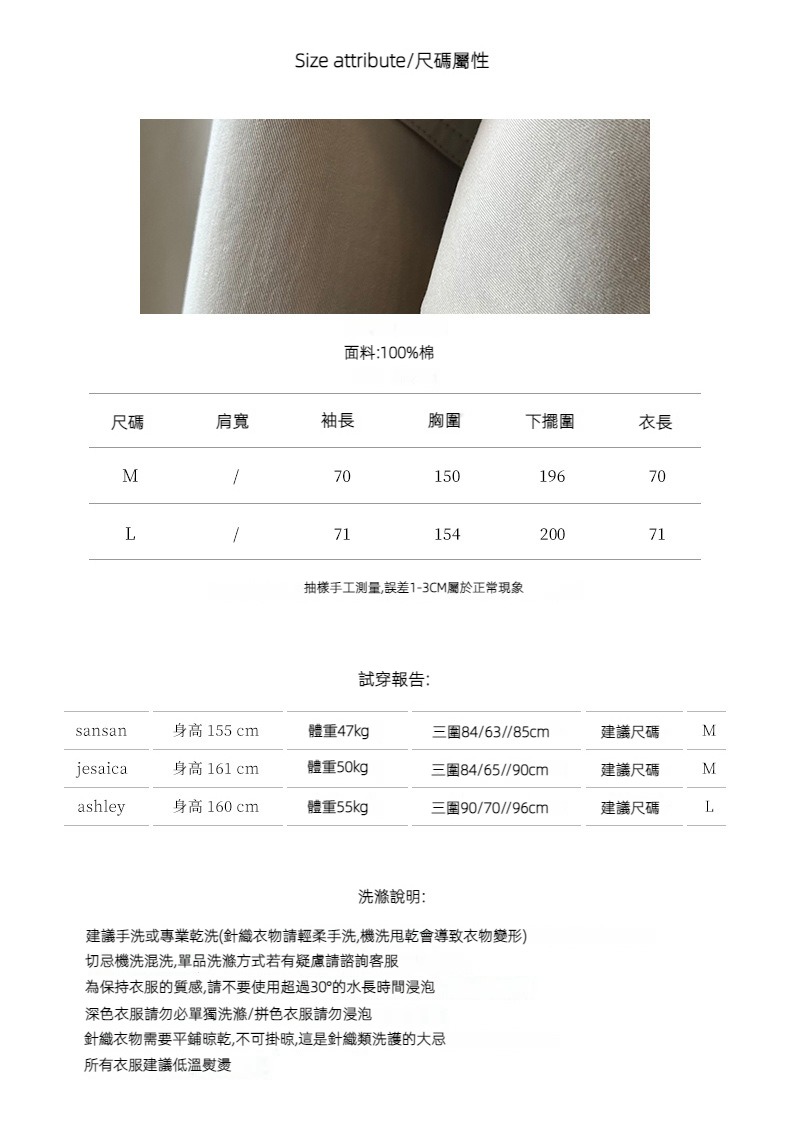 Size attribute/尺碼屬性

面料:100%棉

| 尺碼 | 肩寬 | 袖長 | 胸圍 | 下擺圍 | 衣長 |
|---|---|---|---|---|---|
| M | / | 70 | 150 | 196 | 70 |
| L | / | 71 | 154 | 200 | 71 |

抽樣手工測量,誤差1-3CM屬於正常現象

試穿報告:

| sansan | 身高 155 cm | 體重47kg | 三圍84/63//85cm | 建議尺碼 | M |
|---|---|---|---|---|---|
| jesaica | 身高 161 cm | 體重50kg | 三圍84/65//90cm | 建議尺碼 | M |
| ashley | 身高 160 cm | 體重55kg | 三圍90/70//96cm | 建議尺碼 | L |

洗滌說明:

建議手洗或專業乾洗(針織衣物請輕柔手洗,機洗甩乾會導致衣物變形)
切忌機洗混洗,單品洗滌方式若有疑慮請諮詢客服
為保持衣服的質感,請不要使用超過30°的水長時間浸泡
深色衣服請勿必單獨洗滌/拼色衣服請勿浸泡
針織衣物需要平鋪晾乾,不可掛晾,這是針織類洗護的大忌
所有衣服建議低溫熨燙